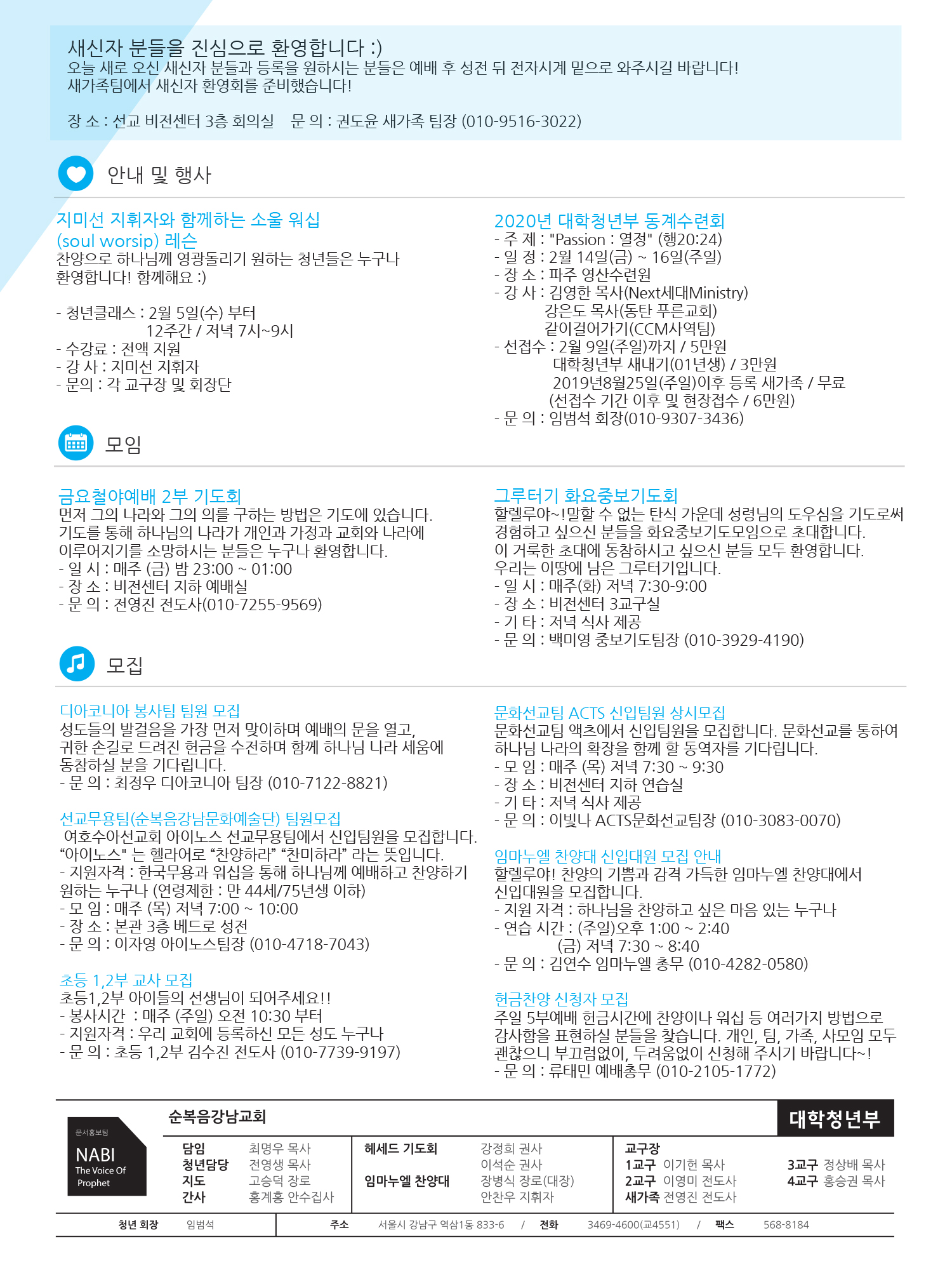 새신자 분들을 진심으로 환영합니다 :)
오늘 새로 오신 새신자 분들과 등록을 원하시는 분들은 예배 후 성전 뒤 전자시계 밑으로 와주시길 바랍니다!
새가족팀에서 새신자 환영회를 준비했습니다!

장 소 : 선교 비전센터 3층 회의실 문 의 : 권도윤 새가족 팀장 (010-9516-3022)

안내 및 행사

지미선 지휘자와 함께하는 소울 워십 (soul worsip) 레슨
찬양으로 하나님께 영광돌리기 원하는 청년들은 누구나 환영합니다! 함께해요 :)

- 청년클래스 : 2월 5일(수) 부터 12주간 / 저녁 7시~9시
- 수강료 : 전액 지원
- 강 사 : 지미선 지휘자
- 문의 : 각 교구장 및 회장단

2020년 대학청년부 동계수련회
- 주 제 : "Passion : 열정" (행20:24)
- 일 정 : 2월 14일(금) ~ 16일(주일)
- 장 소 : 파주 영산수련원
- 강 사 : 김영한 목사(Next세대Ministry)
강은도 목사(동탄 푸른교회)
같이걸어가기(CCM사역팀)
- 선접수 : 2월 9일(주일)까지 / 5만원
대학청년부 새내기(01년생) / 3만원
2019년8월25일(주일)이후 등록 새가족 / 무료
(선접수 기간 이후 및 현장접수 / 6만원)
- 문 의 : 임범석 회장(010-9307-3436)

모임

금요철야예배 2부 기도회
먼저 그의 나라와 그의 의를 구하는 방법은 기도에 있습니다. 기도를 통해 하나님의 나라가 개인과 가정과 교회와 나라에 이루어지기를 소망하시는 분들은 누구나 환영합니다.
- 일 시 : 매주 (금) 밤 23:00 ~ 01:00
- 장 소 : 비전센터 지하 예배실
- 문 의 : 전영진 전도사(010-7255-9569)

그루터기 화요중보기도회
할렐루야~!말할 수 없는 탄식 가운데 성령님의 도우심을 기도로써 경험하고 싶으신 분들을 화요중보기도모임으로 초대합니다.
이 거룩한 초대에 동참하시고 싶으신 분들 모두 환영합니다.
우리는 이땅에 남은 그루터기입니다.
- 일 시 : 매주(화) 저녁 7:30-9:00
- 장 소 : 비전센터 3교구실
- 기 타 : 저녁 식사 제공
- 문 의 : 백미영 중보기도팀장 (010-3929-4190)

모집

디아코니아 봉사팀 팀원 모집
성도들의 발걸음을 가장 먼저 맞이하며 예배의 문을 열고, 귀한 손길로 드려진 헌금을 수전하며 함께 하나님 나라 세움에 동참하실 분을 기다립니다.
- 문 의 : 최정우 디아코니아 팀장 (010-7122-8821)

선교무용팀(순복음강남문화예술단) 팀원모집
여호수아선교회 아이노스 선교무용팀에서 신입팀원을 모집합니다.
“아이노스" 는 헬라어로 “찬양하라” “찬미하라” 라는 뜻입니다.
- 지원자격 : 한국무용과 워십을 통해 하나님께 예배하고 찬양하기 원하는 누구나 (연령제한 : 만 44세/75년생 이하)
- 모 임 : 매주 (목) 저녁 7:00 ~ 10:00
- 장 소 : 본관 3층 베드로 성전
- 문 의 : 이자영 아이노스팀장 (010-4718-7043)

초등 1,2부 교사 모집
초등1,2부 아이들의 선생님이 되어주세요!!
- 봉사시간 : 매주 (주일) 오전 10:30 부터
- 지원자격 : 우리 교회에 등록하신 모든 성도 누구나
- 문 의 : 초등 1,2부 김수진 전도사 (010-7739-9197)

문화선교팀 ACTS 신입팀원 상시모집
문화선교팀 액츠에서 신입팀원을 모집합니다. 문화선교를 통하여 하나님 나라의 확장을 함께 할 동역자를 기다립니다.
- 모 임 : 매주 (목) 저녁 7:30 ~ 9:30
- 장 소 : 비전센터 지하 연습실
- 기 타 : 저녁 식사 제공
- 문 의 : 이빛나 ACTS문화선교팀장 (010-3083-0070)

임마누엘 찬양대 신입대원 모집 안내
할렐루야! 찬양의 기쁨과 감격 가득한 임마누엘 찬양대에서 신입대원을 모집합니다.
- 지원 자격 : 하나님을 찬양하고 싶은 마음 있는 누구나
- 연습 시간 : (주일)오후 1:00 ~ 2:40
(금) 저녁 7:30 ~ 8:40
- 문 의 : 김연수 임마누엘 총무 (010-4282-0580)

헌금찬양 신청자 모집
주일 5부예배 헌금시간에 찬양이나 워십 등 여러가지 방법으로 감사함을 표현하실 분들을 찾습니다. 개인, 팀, 가족, 사모임 모두 괜찮으니 부끄럼없이, 두려움없이 신청해 주시기 바랍니다~!
- 문 의 : 류태민 예배총무 (010-2105-1772)

문서홍보팀
NABI
The Voice Of Prophet

순복음강남교회
대학청년부

담임 최명우 목사
청년담당 전영생 목사
지도 고승덕 장로
간사 홍계홍 안수집사

헤세드 기도회 강정희 권사
이석순 권사
임마누엘 찬양대 장병식 장로(대장)
안찬우 지휘자

교구장
1교구 이기헌 목사
2교구 이영미 전도사
새가족 전영진 전도사
3교구 정상배 목사
4교구 홍승권 목사

청년 회장 임범석
주소 서울시 강남구 역삼1동 833-6 / 전화 3469-4600(교4551) / 팩스 568-8184